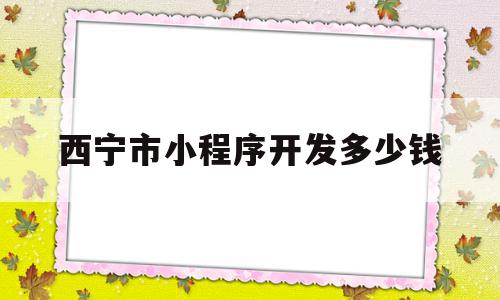 西宁市小程序开发多少钱